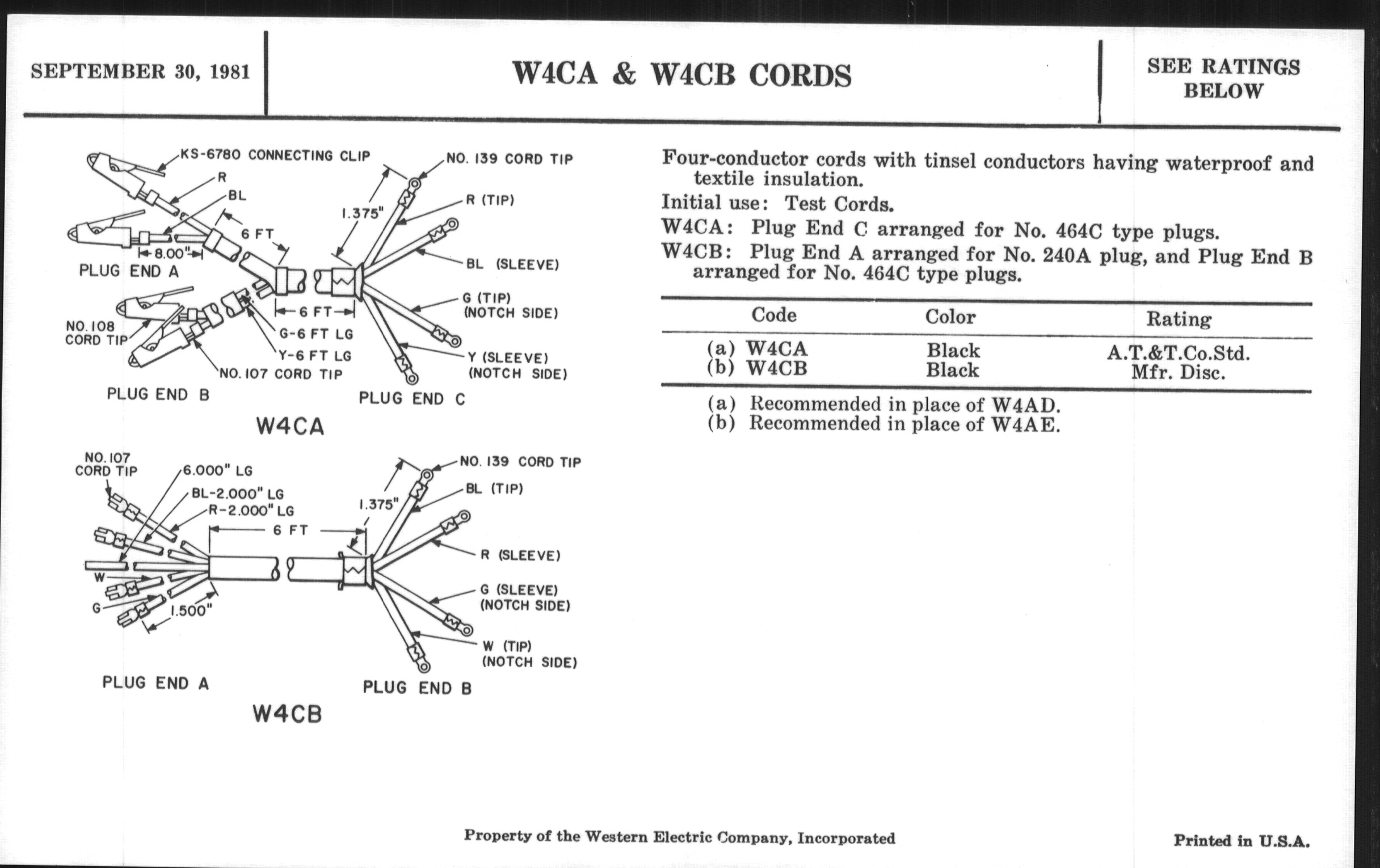 SEPTEMBER 30, 1981

W4CA & W4CB CORDS

SEE RATINGS BELOW

KS-6780 CONNECTING CLIP
R
BL
6 FT
8.00"
PLUG END A
NO. 108 CORD TIP
6 FT
G-6 FT LG
Y-6 FT LG
NO. 107 CORD TIP
PLUG END B
NO. 139 CORD TIP
1.375"
R (TIP)
BL (SLEEVE)
G (TIP) (NOTCH SIDE)
Y (SLEEVE) (NOTCH SIDE)
PLUG END C
W4CA

NO. 107 CORD TIP
6.000" LG
BL-2.000" LG
R-2.000" LG
6 FT
W
G
1.500"
PLUG END A
NO. 139 CORD TIP
1.375"
BL (TIP)
R (SLEEVE)
G (SLEEVE) (NOTCH SIDE)
W (TIP) (NOTCH SIDE)
PLUG END B
W4CB

Four-conductor cords with tinsel conductors having waterproof and textile insulation.

Initial use: Test Cords.

W4CA: Plug End C arranged for No. 464C type plugs.

W4CB: Plug End A arranged for No. 240A plug, and Plug End B arranged for No. 464C type plugs.

| Code | Color | Rating |
|---|---|---|
| (a) W4CA | Black | A.T.&T.Co.Std. |
| (b) W4CB | Black | Mfr. Disc. |

(a) Recommended in place of W4AD.
(b) Recommended in place of W4AE.

Property of the Western Electric Company, Incorporated

Printed in U.S.A.